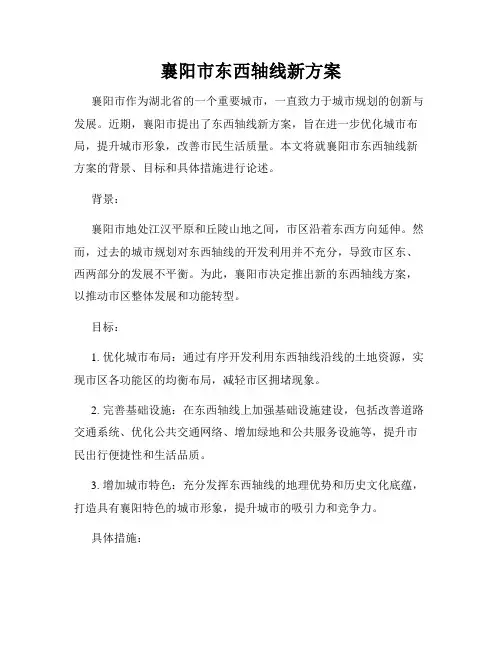 襄阳市东西轴线新方案

襄阳市作为湖北省的一个重要城市，一直致力于城市规划的创新与发展。近期，襄阳市提出了东西轴线新方案，旨在进一步优化城市布局，提升城市形象，改善市民生活质量。本文将就襄阳市东西轴线新方案的背景、目标和具体措施进行论述。

背景：

襄阳市地处江汉平原和丘陵山地之间，市区沿着东西方向延伸。然而，过去的城市规划对东西轴线的开发利用并不充分，导致市区东、西两部分的发展不平衡。为此，襄阳市决定推出新的东西轴线方案，以推动市区整体发展和功能转型。

目标：

1. 优化城市布局：通过有序开发利用东西轴线沿线的土地资源，实现市区各功能区的均衡布局，减轻市区拥堵现象。

2. 完善基础设施：在东西轴线上加强基础设施建设，包括改善道路交通系统、优化公共交通网络、增加绿地和公共服务设施等，提升市民出行便捷性和生活品质。

3. 增加城市特色：充分发挥东西轴线的地理优势和历史文化底蕴，打造具有襄阳特色的城市形象，提升城市的吸引力和竞争力。

具体措施：